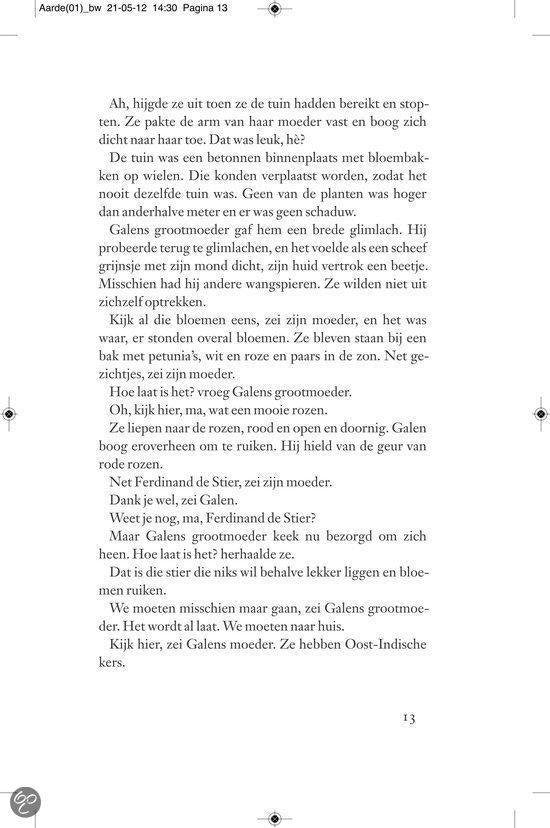 Aarde(01)_bw 21-05-12 14:30 Pagina 13

Ah, hijgde ze uit toen ze de tuin hadden bereikt en stopten. Ze pakte de arm van haar moeder vast en boog zich dicht naar haar toe. Dat was leuk, hè?

De tuin was een betonnen binnenplaats met bloembakken op wielen. Die konden verplaatst worden, zodat het nooit dezelfde tuin was. Geen van de planten was hoger dan anderhalve meter en er was geen schaduw.

Galens grootmoeder gaf hem een brede glimlach. Hij probeerde terug te glimlachen, en het voelde als een scheef grijnsje met zijn mond dicht, zijn huid vertrok een beetje. Misschien had hij andere wangspieren. Ze wilden niet uit zichzelf optrekken.

Kijk al die bloemen eens, zei zijn moeder, en het was waar, er stonden overal bloemen. Ze bleven staan bij een bak met petunia's, wit en roze en paars in de zon. Net gezichtjes, zei zijn moeder.

Hoe laat is het? vroeg Galens grootmoeder.

Oh, kijk hier, ma, wat een mooie rozen.

Ze liepen naar de rozen, rood en open en doornig. Galen boog eroverheen om te ruiken. Hij hield van de geur van rode rozen.

Net Ferdinand de Stier, zei zijn moeder.

Dank je wel, zei Galen.

Weet je nog, ma, Ferdinand de Stier?

Maar Galens grootmoeder keek nu bezorgd om zich heen. Hoe laat is het? herhaalde ze.

Dat is die stier die niks wil behalve lekker liggen en bloemen ruiken.

We moeten misschien maar gaan, zei Galens grootmoeder. Het wordt al laat. We moeten naar huis.

Kijk hier, zei Galens moeder. Ze hebben Oost-Indische kers.

13